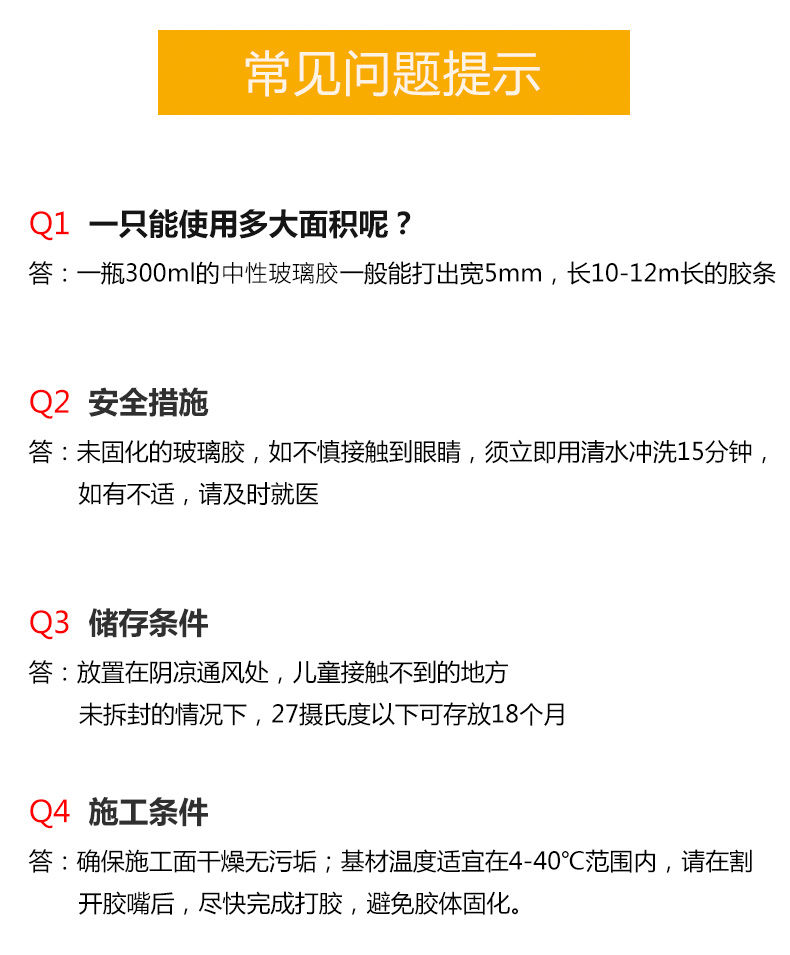 常见问题提示

Q1 一只能使用多大面积呢？

答：一瓶300ml的中性玻璃胶一般能打出宽5mm，长10-12m长的胶条

Q2 安全措施

答：未固化的玻璃胶，如不慎接触到眼睛，须立即用清水冲洗15分钟，如有不适，请及时就医

Q3 储存条件

答：放置在阴凉通风处，儿童接触不到的地方
未拆封的情况下，27摄氏度以下可存放18个月

Q4 施工条件

答：确保施工面干燥无污垢；基材温度适宜在4-40°C范围内，请在割开胶嘴后，尽快完成打胶，避免胶体固化。